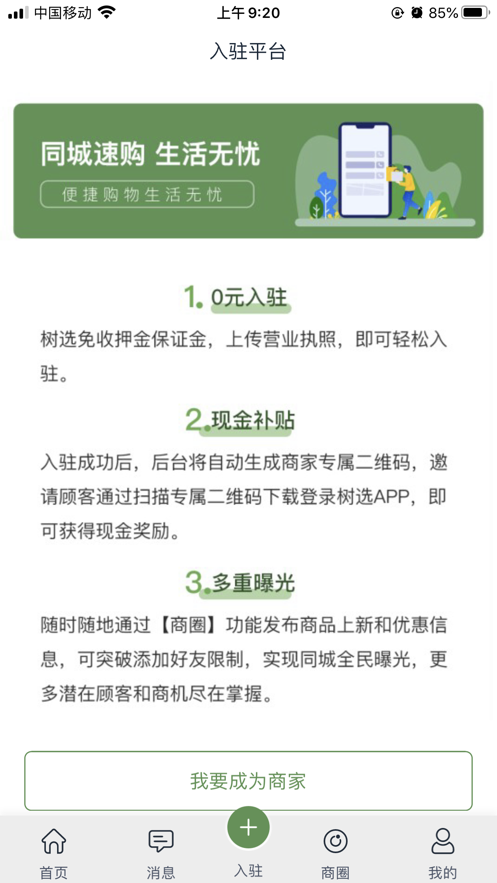 中国移动 上午 9:20 85%

入驻平台

同城速购 生活无忧

便捷购物生活无忧

1. 0元入驻

树选免收押金保证金，上传营业执照，即可轻松入驻。

2. 现金补贴

入驻成功后，后台将自动生成商家专属二维码，邀请顾客通过扫描专属二维码下载登录树选APP，即可获得现金奖励。

3. 多重曝光

随时随地通过【商圈】功能发布商品上新和优惠信息，可突破添加好友限制，实现同城全民曝光，更多潜在顾客和商机尽在掌握。

我要成为商家

首页 消息 入驻 商圈 我的